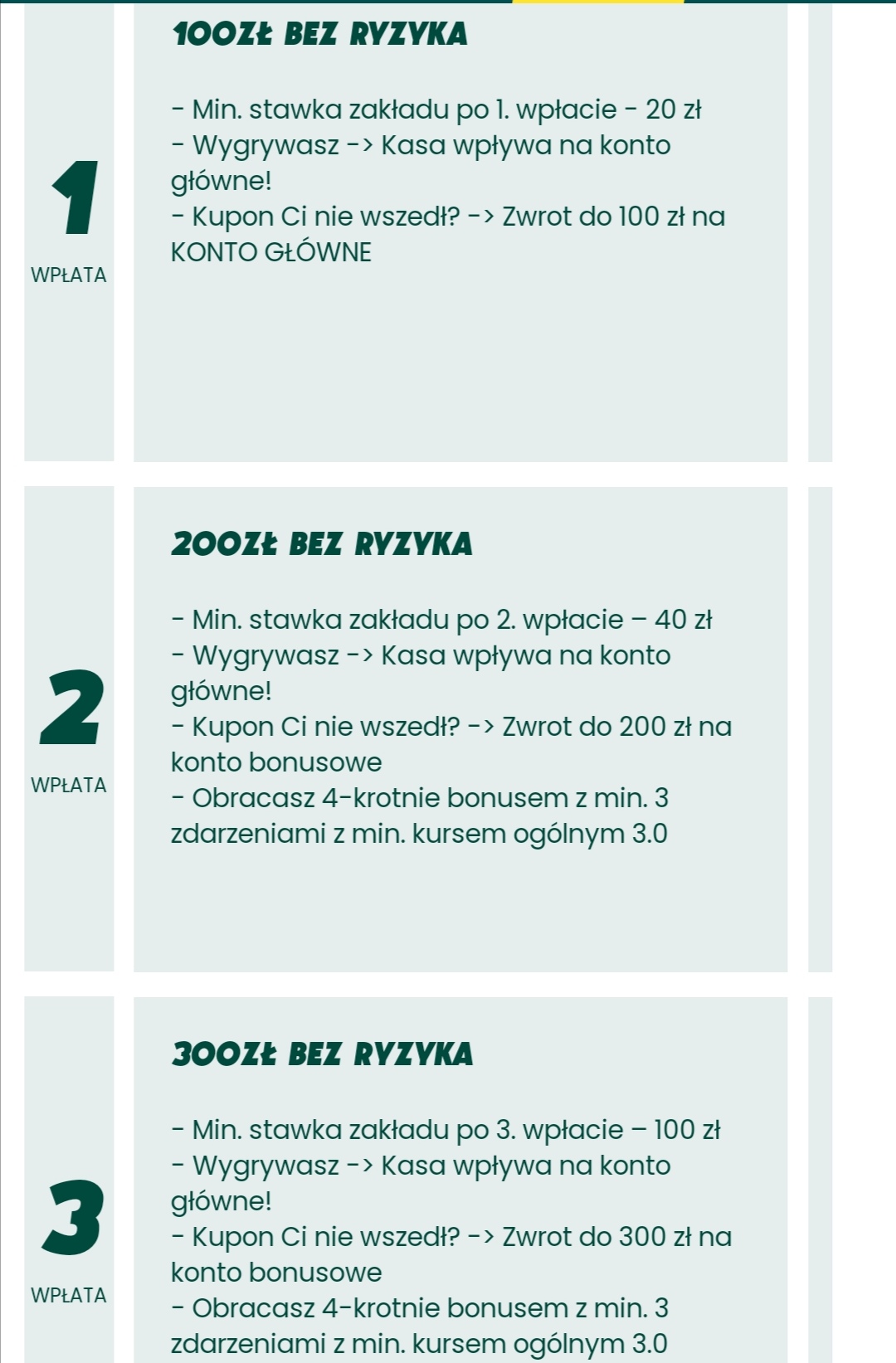 1

WPŁATA

100ZŁ BEZ RYZYKA

- Min. stawka zakładu po 1. wpłacie - 20 zł
- Wygrywasz -> Kasa wpływa na konto główne!
- Kupon Ci nie wszedł? -> Zwrot do 100 zł na KONTO GŁÓWNE

2

WPŁATA

200ZŁ BEZ RYZYKA

- Min. stawka zakładu po 2. wpłacie – 40 zł
- Wygrywasz -> Kasa wpływa na konto główne!
- Kupon Ci nie wszedł? -> Zwrot do 200 zł na konto bonusowe
- Obracasz 4-krotnie bonusem z min. 3 zdarzeniami z min. kursem ogólnym 3.0

3

WPŁATA

300ZŁ BEZ RYZYKA

- Min. stawka zakładu po 3. wpłacie – 100 zł
- Wygrywasz -> Kasa wpływa na konto główne!
- Kupon Ci nie wszedł? -> Zwrot do 300 zł na konto bonusowe
- Obracasz 4-krotnie bonusem z min. 3 zdarzeniami z min. kursem ogólnym 3.0